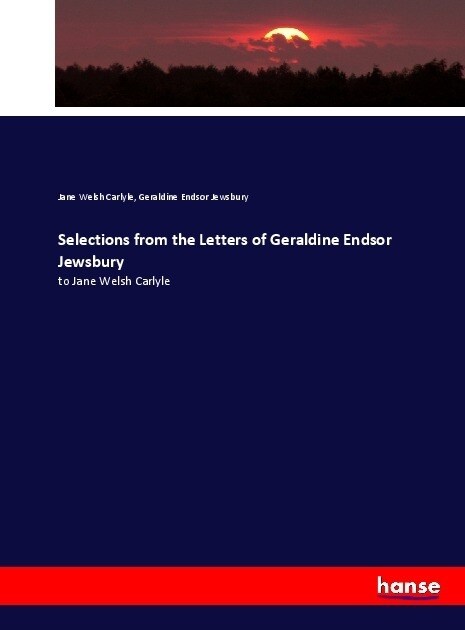 Jane Welsh Carlyle, Geraldine Endsor Jewsbury

Selections from the Letters of Geraldine Endsor Jewsbury

to Jane Welsh Carlyle

hanse